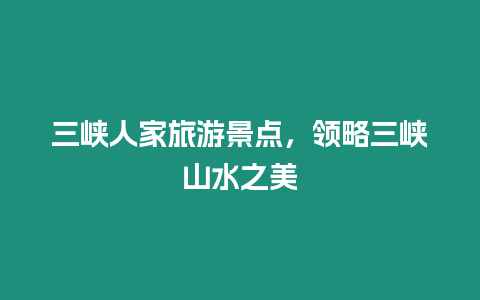 三峡人家旅游景点，领略三峡山水之美